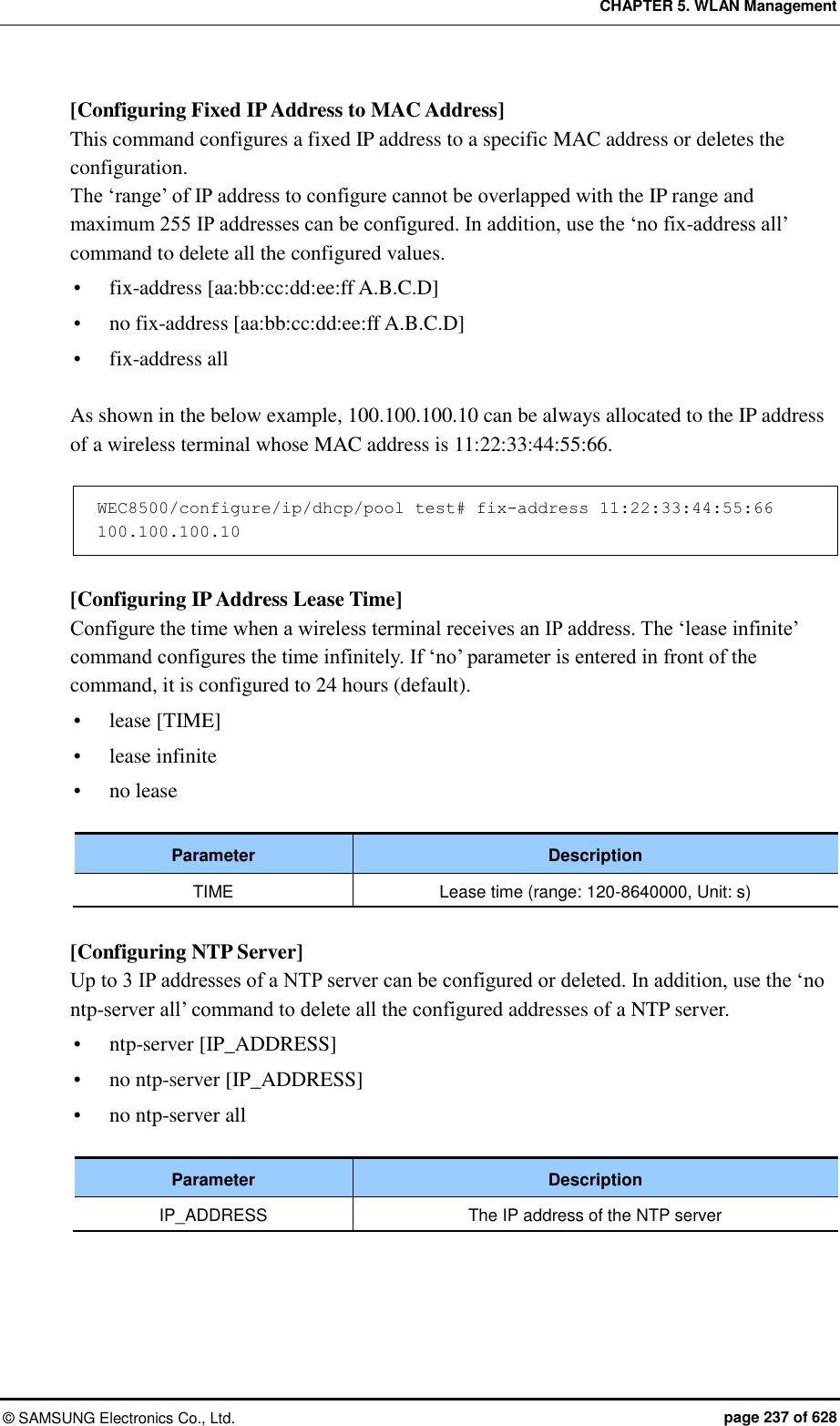 CHAPTER 5. WLAN Management

[Configuring Fixed IP Address to MAC Address]
This command configures a fixed IP address to a specific MAC address or deletes the configuration.
The ‘range’ of IP address to configure cannot be overlapped with the IP range and maximum 255 IP addresses can be configured. In addition, use the ‘no fix-address all’ command to delete all the configured values.
• fix-address [aa:bb:cc:dd:ee:ff A.B.C.D]
• no fix-address [aa:bb:cc:dd:ee:ff A.B.C.D]
• fix-address all

As shown in the below example, 100.100.100.10 can be always allocated to the IP address of a wireless terminal whose MAC address is 11:22:33:44:55:66.

WEC8500/configure/ip/dhcp/pool test# fix-address 11:22:33:44:55:66 100.100.100.10

[Configuring IP Address Lease Time]
Configure the time when a wireless terminal receives an IP address. The ‘lease infinite’ command configures the time infinitely. If ‘no’ parameter is entered in front of the command, it is configured to 24 hours (default).
• lease [TIME]
• lease infinite
• no lease

| Parameter | Description |
|---|---|
| TIME | Lease time (range: 120-8640000, Unit: s) |

[Configuring NTP Server]
Up to 3 IP addresses of a NTP server can be configured or deleted. In addition, use the ‘no ntp-server all’ command to delete all the configured addresses of a NTP server.
• ntp-server [IP_ADDRESS]
• no ntp-server [IP_ADDRESS]
• no ntp-server all

| Parameter | Description |
|---|---|
| IP_ADDRESS | The IP address of the NTP server |

© SAMSUNG Electronics Co., Ltd. page 237 of 628